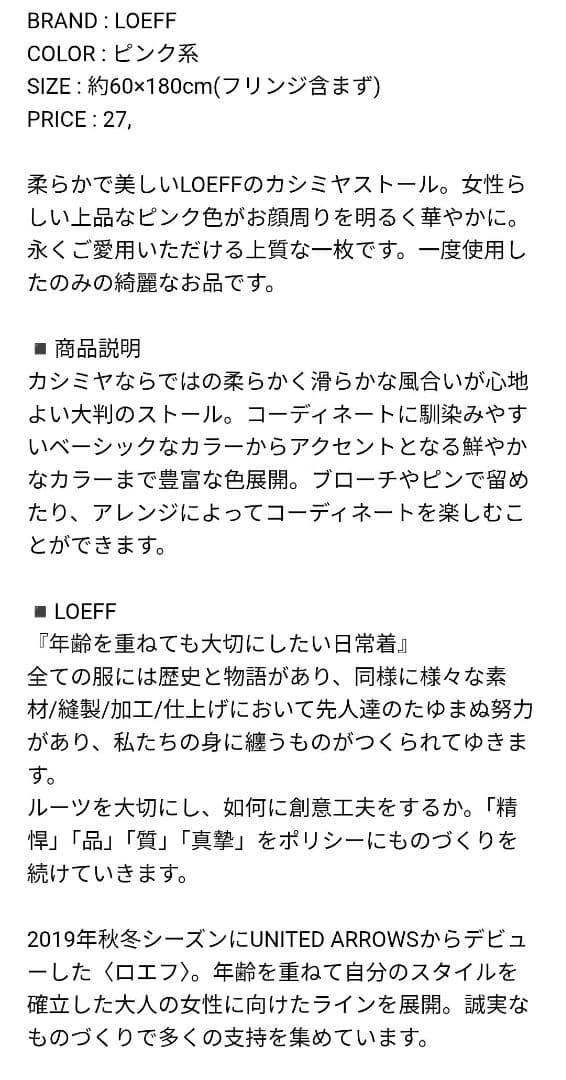 BRAND : LOEFF
COLOR : ピンク系
SIZE : 約60×180cm(フリンジ含まず)
PRICE : 27,

柔らかで美しいLOEFFのカシミヤストール。女性らしい上品なピンク色がお顔周りを明るく華やかに。永くご愛用いただける上質な一枚です。一度使用したのみの綺麗なお品です。

■ 商品説明
カシミヤならではの柔らかく滑らかな風合いが心地よい大判のストール。コーディネートに馴染みやすいベーシックなカラーからアクセントとなる鮮やかなカラーまで豊富な色展開。ブローチやピンで留めたり、アレンジによってコーディネートを楽しむことができます。

■ LOEFF
『年齢を重ねても大切にしたい日常着』
全ての服には歴史と物語があり、同様に様々な素材/縫製/加工/仕上げにおいて先人達のたゆまぬ努力があり、私たちの身に纏うものがつくられてゆきます。
ルーツを大切にし、如何に創意工夫をするか。「精悍」「品」「質」「真摯」をポリシーにものづくりを続けていきます。

2019年秋冬シーズンにUNITED ARROWSからデビューした〈ロエフ〉。年齢を重ねて自分のスタイルを確立した大人の女性に向けたラインを展開。誠実なものづくりで多くの支持を集めています。